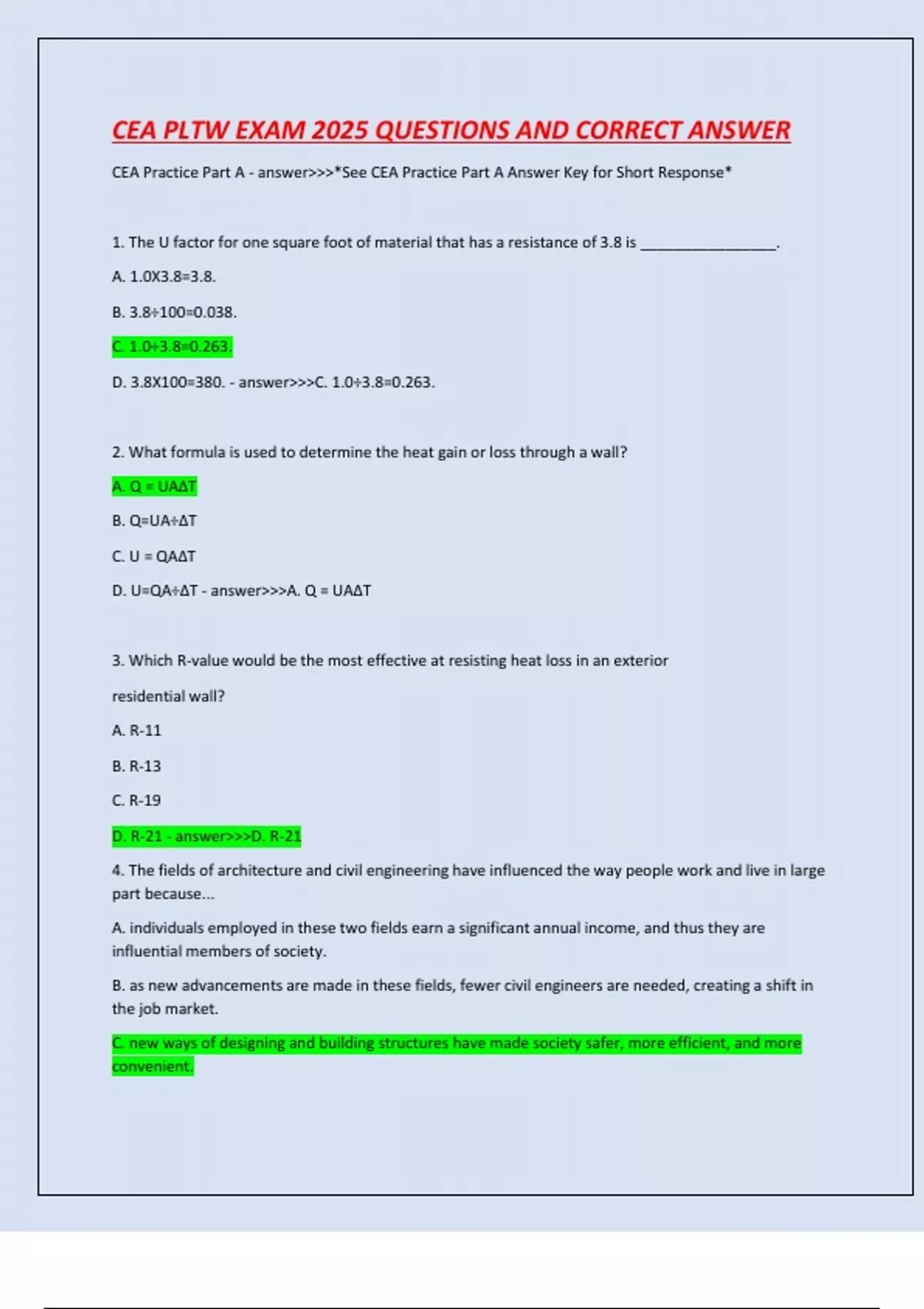 CEA PLTW EXAM 2025 QUESTIONS AND CORRECT ANSWER

CEA Practice Part A - answer>>>*See CEA Practice Part A Answer Key for Short Response*

1. The U factor for one square foot of material that has a resistance of 3.8 is ________________.

A. 1.0X3.8=3.8.

B. 3.8÷100=0.038.

C. 1.0÷3.8=0.263.

D. 3.8X100=380. - answer>>>C. 1.0÷3.8=0.263.

2. What formula is used to determine the heat gain or loss through a wall?

A. Q = UAΔT

B. Q=UA÷ΔT

C. U = QAΔT

D. U=QA÷ΔT - answer>>>A. Q = UAΔT

3. Which R-value would be the most effective at resisting heat loss in an exterior residential wall?

A. R-11

B. R-13

C. R-19

D. R-21 - answer>>>D. R-21

4. The fields of architecture and civil engineering have influenced the way people work and live in large part because...

A. individuals employed in these two fields earn a significant annual income, and thus they are influential members of society.

B. as new advancements are made in these fields, fewer civil engineers are needed, creating a shift in the job market.

C. new ways of designing and building structures have made society safer, more efficient, and more convenient.